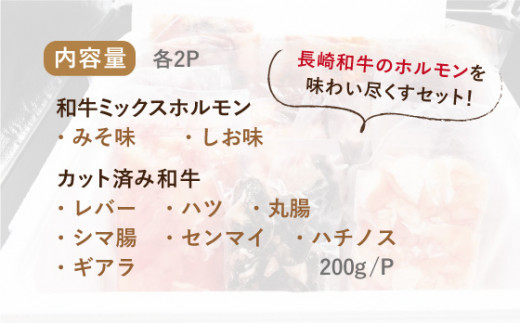 内容量　各2P

長崎和牛のホルモンを味わい尽くすセット!

和牛ミックスホルモン
・みそ味　・しお味

カット済み和牛
・レバー　・ハツ　・丸腸
・シマ腸　・センマイ　・ハチノス
・ギアラ

200g/P